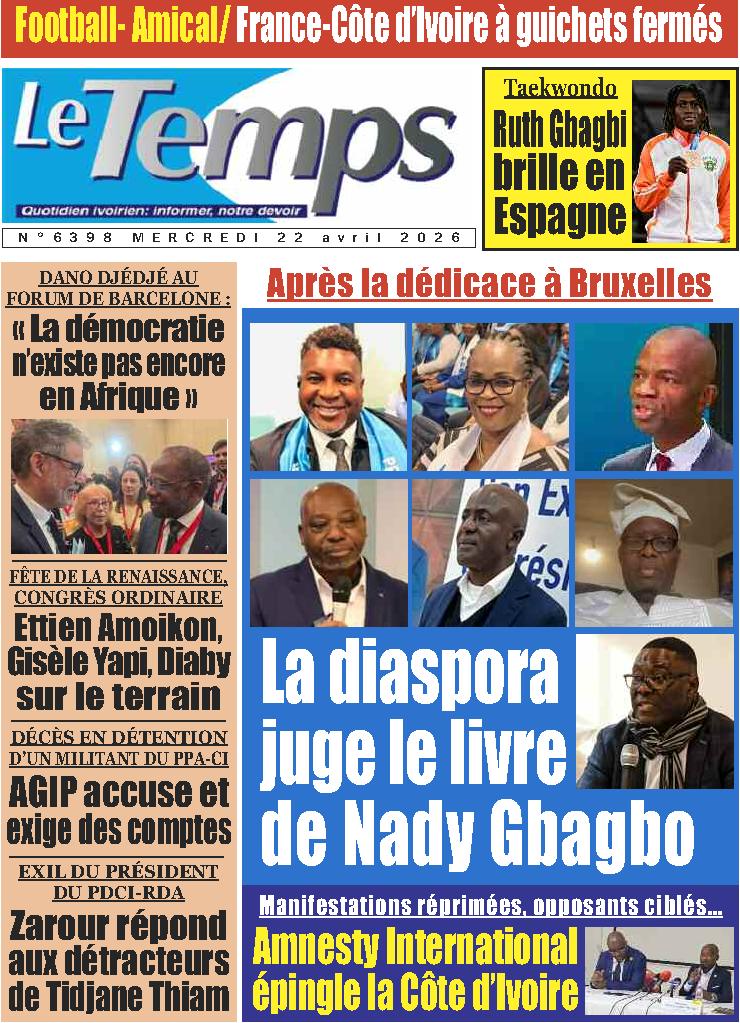 Football- Amical/ France-Côte d'Ivoire à guichets fermés

Le Temps
Quotidien ivoirien: informer, notre devoir

N°6398 MERCREDI 22 avril 2026

Taekwondo
Ruth Gbagbi brille en Espagne

DANO DJÉDJÉ AU FORUM DE BARCELONE :
« La démocratie n'existe pas encore en Afrique »

FÊTE DE LA RENAISSANCE, CONGRÈS ORDINAIRE
Ettien Amoikon, Gisèle Yapi, Diaby sur le terrain

DÉCÈS EN DÉTENTION D'UN MILITANT DU PPA-CI
AGIP accuse et exige des comptes

EXIL DU PRÉSIDENT DU PDCI-RDA
Zarour répond aux détracteurs de Tidjane Thiam

Après la dédicace à Bruxelles

La diaspora juge le livre de Nady Gbagbo

Manifestations réprimées, opposants ciblés...
Amnesty International épingle la Côte d'Ivoire